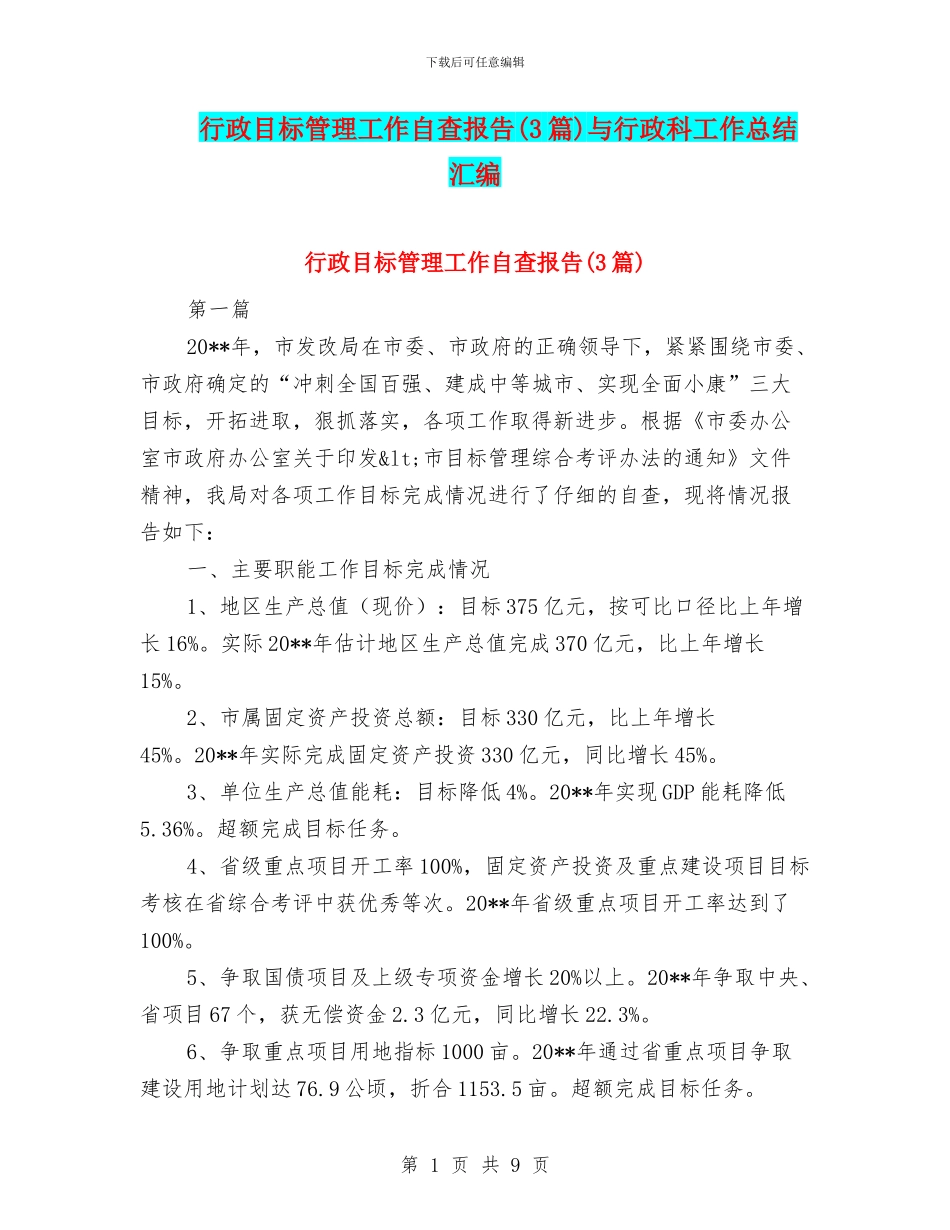 下载后可任意编辑

行政目标管理工作自查报告(3篇)与行政科工作总结汇编

行政目标管理工作自查报告(3篇)

第一篇

20**年，市发改局在市委、市政府的正确领导下，紧紧围绕市委、市政府确定的“冲刺全国百强、建成中等城市、实现全面小康”三大目标，开拓进取，狠抓落实，各项工作取得新进步。根据《市委办公室市政府办公室关于印发&lt;市目标管理综合考评办法的通知》文件精神，我局对各项工作目标完成情况进行了仔细的自查，现将情况报告如下：

一、主要职能工作目标完成情况

1、地区生产总值（现价）：目标375亿元，按可比口径比上年增长16%。实际20**年估计地区生产总值完成370亿元，比上年增长15%。

2、市属固定资产投资总额：目标330亿元，比上年增长45%。20**年实际完成固定资产投资330亿元，同比增长45%。

3、单位生产总值能耗：目标降低4%。20**年实现GDP能耗降低5.36%。超额完成目标任务。

4、省级重点项目开工率100%，固定资产投资及重点建设项目目标考核在省综合考评中获优秀等次。20**年省级重点项目开工率达到了100%。

5、争取国债项目及上级专项资金增长20%以上。20**年争取中央、省项目67个，获无偿资金2.3亿元，同比增长22.3%。

6、争取重点项目用地指标1000亩。20**年通过省重点项目争取建设用地计划达76.9公顷，折合1153.5亩。超额完成目标任务。

第 1 页 共 9 页